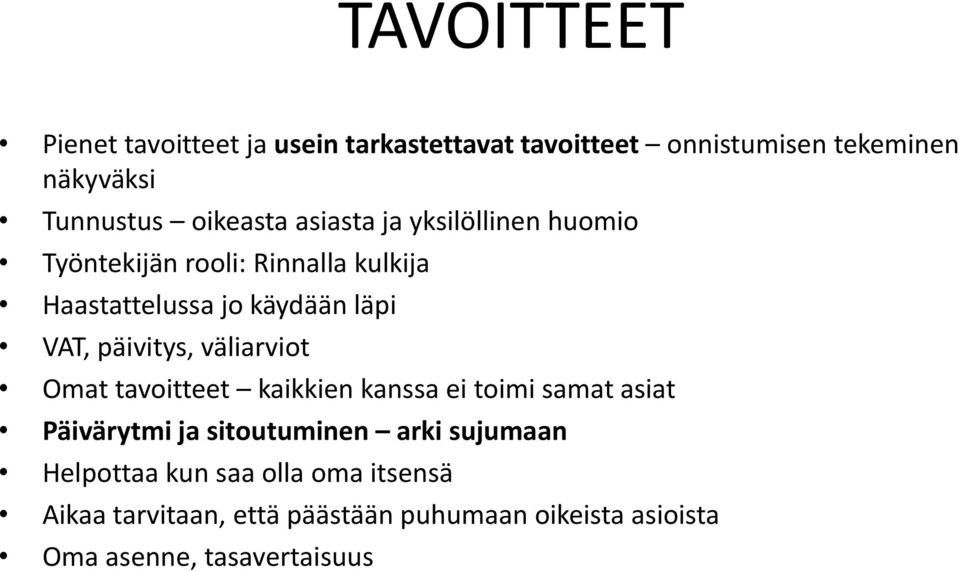 TAVOITTEET

• Pienet tavoitteet ja usein tarkastettavat tavoitteet – onnistumisen tekeminen näkyväksi
• Tunnustus – oikeasta asiasta ja yksilöllinen huomio
• Työntekijän rooli: Rinnalla kulkija
• Haastattelussa jo käydään läpi
• VAT, päivitys, väliarviot
• Omat tavoitteet – kaikkien kanssa ei toimi samat asiat
• Päivärytmi ja sitoutuminen – arki sujumaan
• Helpottaa kun saa olla oma itsensä
• Aikaa tarvitaan, että päästään puhumaan oikeista asioista
• Oma asenne, tasavertaisuus